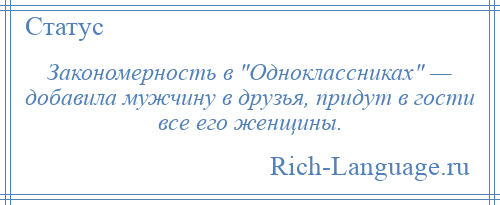 Статус

Закономерность в "Одноклассниках" — добавила мужчину в друзья, придут в гости все его женщины.

Rich-Language.ru